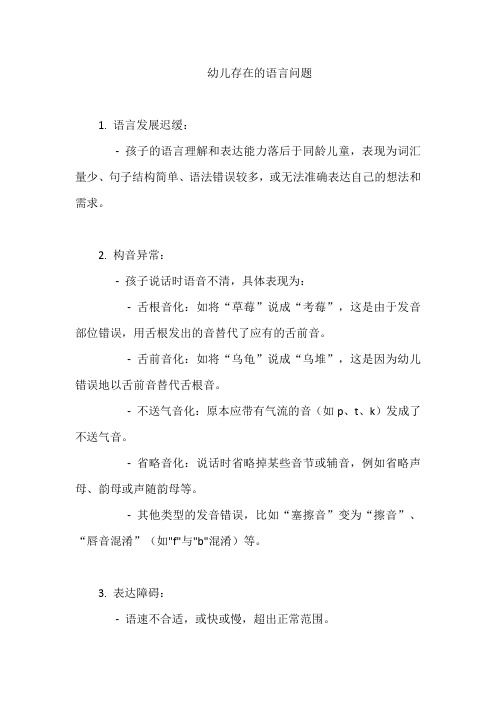 幼儿存在的语言问题

1. 语言发展迟缓：

- 孩子的语言理解和表达能力落后于同龄儿童，表现为词汇量少、句子结构简单、语法错误较多，或无法准确表达自己的想法和需求。

2. 构音异常：

- 孩子说话时语音不清，具体表现为：

- 舌根音化：如将“草莓”说成“考莓”，这是由于发音部位错误，用舌根发出的音替代了应有的舌前音。

- 舌前音化：如将“乌龟”说成“乌堆”，这是因为幼儿错误地以舌前音替代舌根音。

- 不送气音化：原本应带有气流的音（如 p、t、k）发成了不送气音。

- 省略音化：说话时省略掉某些音节或辅音，例如省略声母、韵母或声随韵母等。

- 其他类型的发音错误，比如“塞擦音”变为“擦音”、“唇音混淆”（如"f"与"b"混淆）等。

3. 表达障碍：

- 语速不合适，或快或慢，超出正常范围。